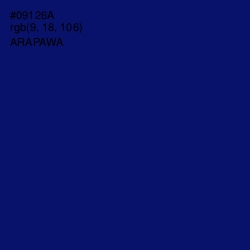 #09126A
rgb(9, 18, 106)
ARAPAWA